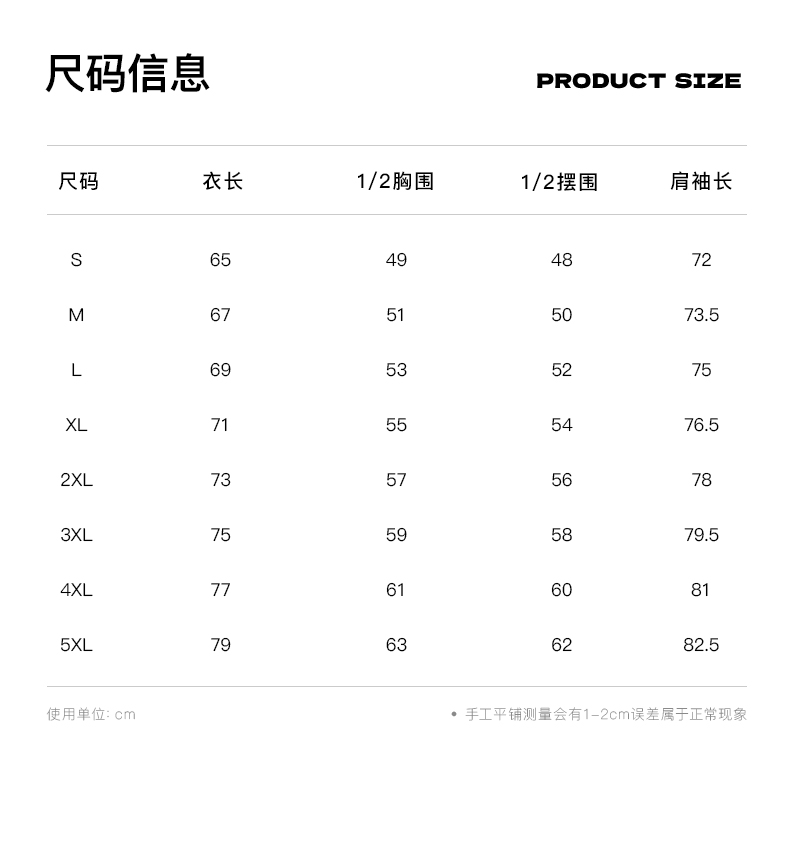 尺码信息 PRODUCT SIZE

| 尺码 | 衣长 | 1/2胸围 | 1/2摆围 | 肩袖长 |
|---|---|---|---|---|
| S | 65 | 49 | 48 | 72 |
| M | 67 | 51 | 50 | 73.5 |
| L | 69 | 53 | 52 | 75 |
| XL | 71 | 55 | 54 | 76.5 |
| 2XL | 73 | 57 | 56 | 78 |
| 3XL | 75 | 59 | 58 | 79.5 |
| 4XL | 77 | 61 | 60 | 81 |
| 5XL | 79 | 63 | 62 | 82.5 |

使用单位: cm

• 手工平铺测量会有1-2cm误差属于正常现象